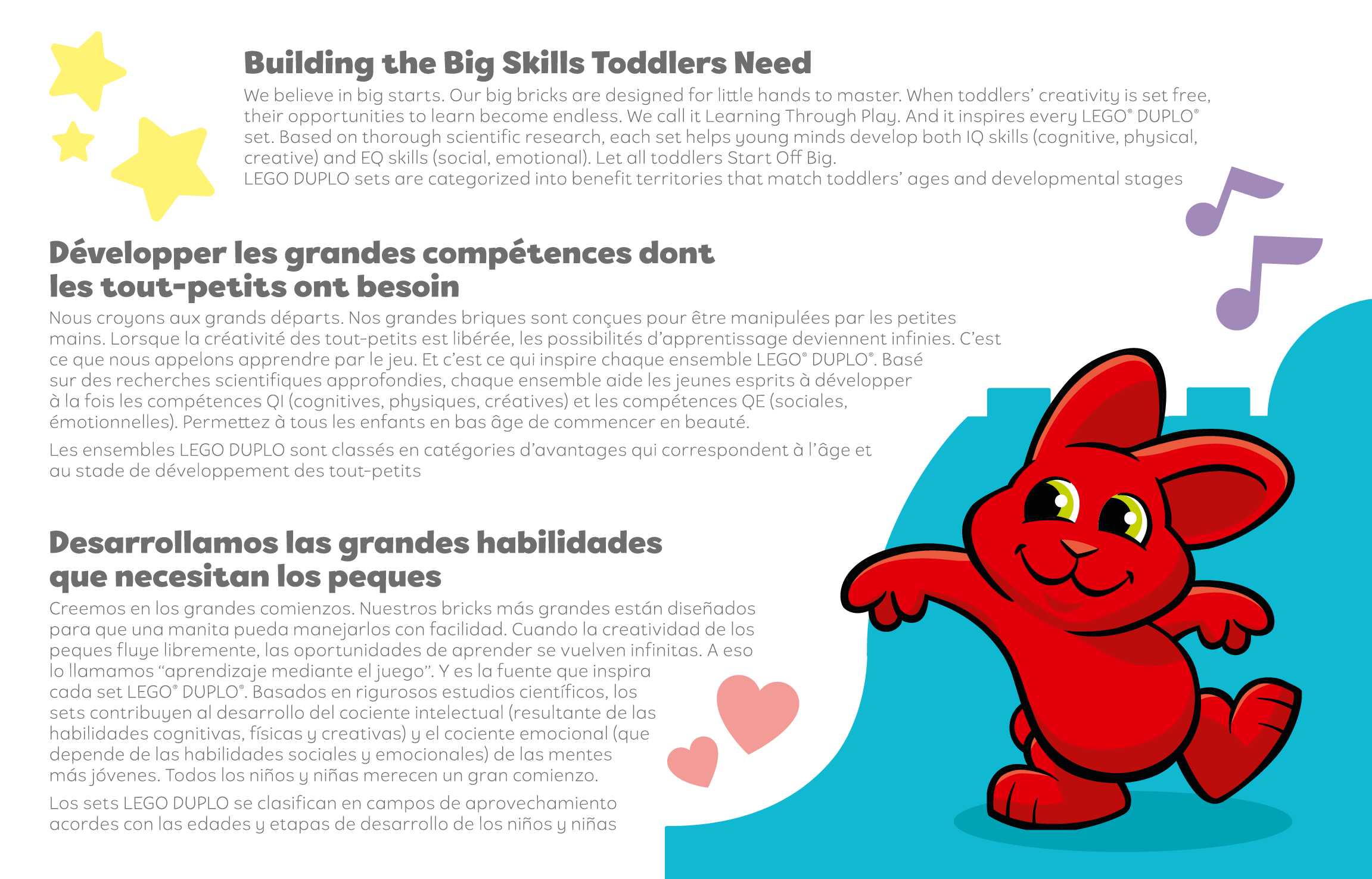 Building the Big Skills Toddlers Need

We believe in big starts. Our big bricks are designed for little hands to master. When toddlers' creativity is set free, their opportunities to learn become endless. We call it Learning Through Play. And it inspires every LEGO® DUPLO® set. Based on thorough scientific research, each set helps young minds develop both IQ skills (cognitive, physical, creative) and EQ skills (social, emotional). Let all toddlers Start Off Big.
LEGO DUPLO sets are categorized into benefit territories that match toddlers' ages and developmental stages

Développer les grandes compétences dont les tout-petits ont besoin

Nous croyons aux grands départs. Nos grandes briques sont conçues pour être manipulées par les petites mains. Lorsque la créativité des tout-petits est libérée, les possibilités d'apprentissage deviennent infinies. C'est ce que nous appelons apprendre par le jeu. Et c'est ce qui inspire chaque ensemble LEGO® DUPLO®. Basé sur des recherches scientifiques approfondies, chaque ensemble aide les jeunes esprits à développer à la fois les compétences QI (cognitives, physiques, créatives) et les compétences QE (sociales, émotionnelles). Permettez à tous les enfants en bas âge de commencer en beauté.

Les ensembles LEGO DUPLO sont classés en catégories d'avantages qui correspondent à l'âge et au stade de développement des tout-petits

Desarrollamos las grandes habilidades que necesitan los peques

Creemos en los grandes comienzos. Nuestros bricks más grandes están diseñados para que una manita pueda manejarlos con facilidad. Cuando la creatividad de los peques fluye libremente, las oportunidades de aprender se vuelven infinitas. A eso lo llamamos "aprendizaje mediante el juego". Y es la fuente que inspira cada set LEGO® DUPLO®. Basados en rigurosos estudios científicos, los sets contribuyen al desarrollo del cociente intelectual (resultante de las habilidades cognitivas, físicas y creativas) y el cociente emocional (que depende de las habilidades sociales y emocionales) de las mentes más jóvenes. Todos los niños y niñas merecen un gran comienzo.

Los sets LEGO DUPLO se clasifican en campos de aprovechamiento acordes con las edades y etapas de desarrollo de los niños y niñas